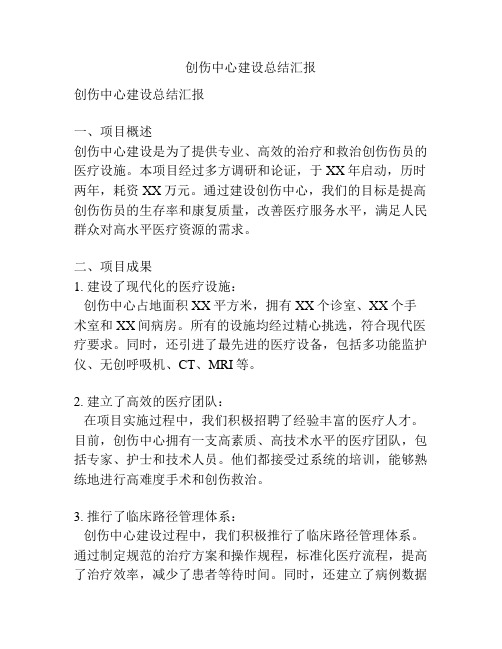 创伤中心建设总结汇报

创伤中心建设总结汇报

一、项目概述
创伤中心建设是为了提供专业、高效的治疗和救治创伤伤员的医疗设施。本项目经过多方调研和论证，于 XX 年启动，历时两年，耗资 XX 万元。通过建设创伤中心，我们的目标是提高创伤伤员的生存率和康复质量，改善医疗服务水平，满足人民群众对高水平医疗资源的需求。

二、项目成果
1. 建设了现代化的医疗设施：
创伤中心占地面积 XX 平方米，拥有 XX 个诊室、XX 个手术室和 XX 间病房。所有的设施均经过精心挑选，符合现代医疗要求。同时，还引进了最先进的医疗设备，包括多功能监护仪、无创呼吸机、CT、MRI 等。

2. 建立了高效的医疗团队：
在项目实施过程中，我们积极招聘了经验丰富的医疗人才。目前，创伤中心拥有一支高素质、高技术水平的医疗团队，包括专家、护士和技术人员。他们都接受过系统的培训，能够熟练地进行高难度手术和创伤救治。

3. 推行了临床路径管理体系：
创伤中心建设过程中，我们积极推行了临床路径管理体系。通过制定规范的治疗方案和操作规程，标准化医疗流程，提高了治疗效率，减少了患者等待时间。同时，还建立了病例数据